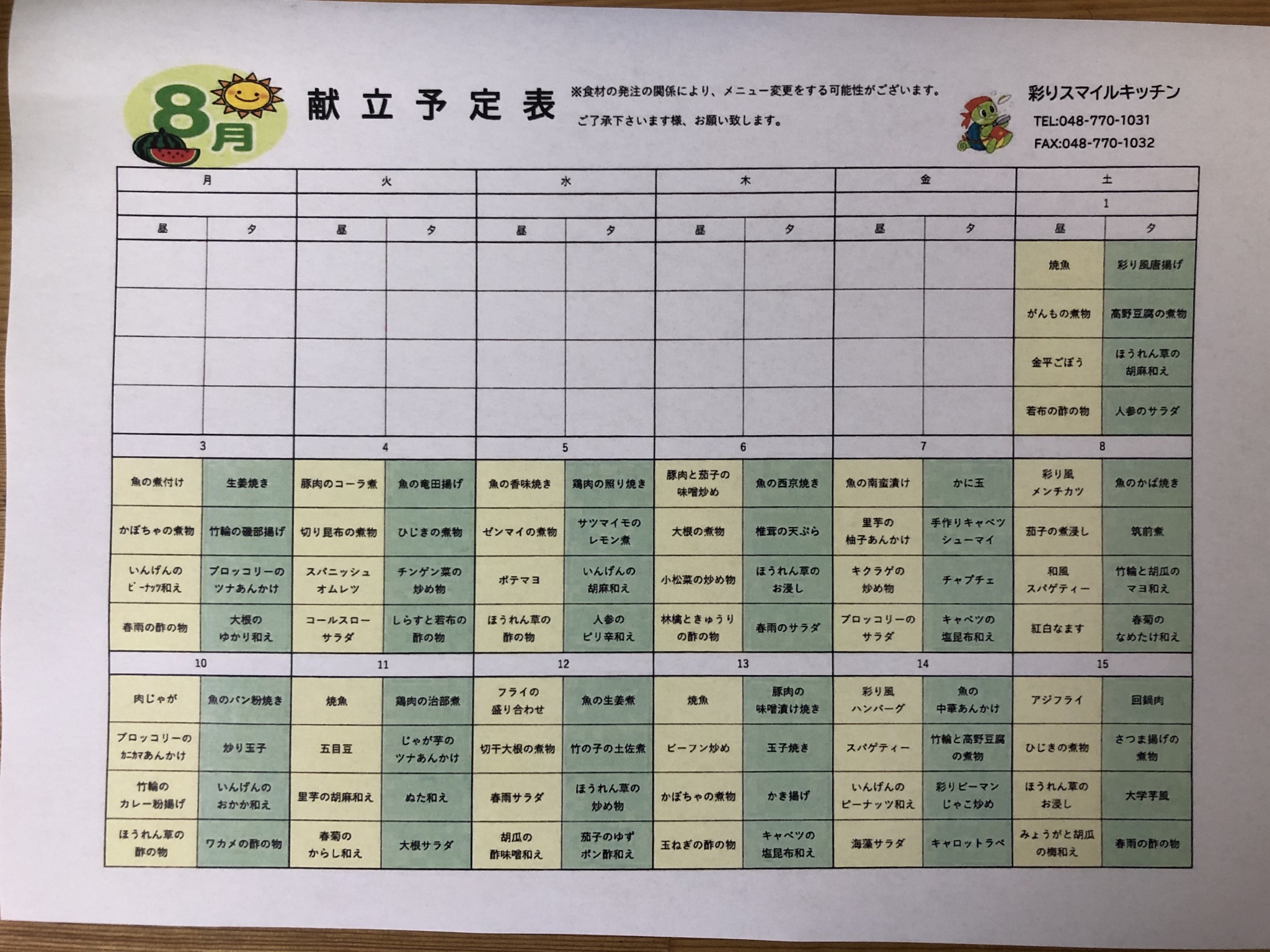 8月

献立予定表

※食材の発注の関係により、メニュー変更をする可能性がございます。
ご了承下さいます様、お願い致します。

彩りスマイルキッチン
TEL:048-770-1031
FAX:048-770-1032

| 月 | | 火 | | 水 | | 木 | | 金 | | 土 | |
|---|---|---|---|---|---|---|---|---|---|---|---|
| | | | | | | | | | | 1 | |
| 昼 | 夕 | 昼 | 夕 | 昼 | 夕 | 昼 | 夕 | 昼 | 夕 | 昼 | 夕 |
| | | | | | | | | | | 焼魚 | 彩り風唐揚げ |
| | | | | | | | | | | がんもの煮物 | 高野豆腐の煮物 |
| | | | | | | | | | | 金平ごぼう | ほうれん草の胡麻和え |
| | | | | | | | | | | 若布の酢の物 | 人参のサラダ |
| 3 | | 4 | | 5 | | 6 | | 7 | | 8 | |
| 魚の煮付け | 生姜焼き | 豚肉のコーラ煮 | 魚の竜田揚げ | 魚の香味焼き | 鶏肉の照り焼き | 豚肉と茄子の味噌炒め | 魚の西京焼き | 魚の南蛮漬け | かに玉 | 彩り風メンチカツ | 魚のかば焼き |
| かぼちゃの煮物 | 竹輪の磯部揚げ | 切り昆布の煮物 | ひじきの煮物 | ゼンマイの煮物 | サツマイモのレモン煮 | 大根の煮物 | 椎茸の天ぷら | 里芋の柚子あんかけ | 手作りキャベツシューマイ | 茄子の煮浸し | 筑前煮 |
| いんげんのピーナッツ和え | ブロッコリーのツナあんかけ | スパニッシュオムレツ | チンゲン菜の炒め物 | ポテマヨ | いんげんの胡麻和え | 小松菜の炒め物 | ほうれん草のお浸し | キクラゲの炒め物 | チャプチェ | 和風スパゲティー | 竹輪と胡瓜のマヨ和え |
| 春雨の酢の物 | 大根のゆかり和え | コールスローサラダ | しらすと若布の酢の物 | ほうれん草の酢の物 | 人参のピリ辛和え | 林檎ときゅうりの酢の物 | 春雨のサラダ | ブロッコリーのサラダ | キャベツの塩昆布和え | 紅白なます | 春菊のなめたけ和え |
| 10 | | 11 | | 12 | | 13 | | 14 | | 15 | |
| 肉じゃが | 魚のパン粉焼き | 焼魚 | 鶏肉の治部煮 | フライの盛り合わせ | 魚の生姜煮 | 焼魚 | 豚肉の味噌漬け焼き | 彩り風ハンバーグ | 魚の中華あんかけ | アジフライ | 回鍋肉 |
| ブロッコリーのカニカマあんかけ | 炒り玉子 | 五目豆 | じゃが芋のツナあんかけ | 切干大根の煮物 | 竹の子の土佐煮 | ビーフン炒め | 玉子焼き | スパゲティー | 竹輪と高野豆腐の煮物 | ひじきの煮物 | さつま揚げの煮物 |
| 竹輪のカレー粉揚げ | いんげんのおかか和え | 里芋の胡麻和え | ぬた和え | 春雨サラダ | ほうれん草の炒め物 | かぼちゃの煮物 | かき揚げ | いんげんのピーナッツ和え | 彩りピーマンじゃこ炒め | ほうれん草のお浸し | 大学芋風 |
| ほうれん草の酢の物 | ワカメの酢の物 | 春菊のからし和え | 大根サラダ | 胡瓜の酢味噌和え | 茄子のゆずポン酢和え | 玉ねぎの酢の物 | キャベツの塩昆布和え | 海藻サラダ | キャロットラペ | みょうがと胡瓜の梅和え | 春雨の酢の物 |